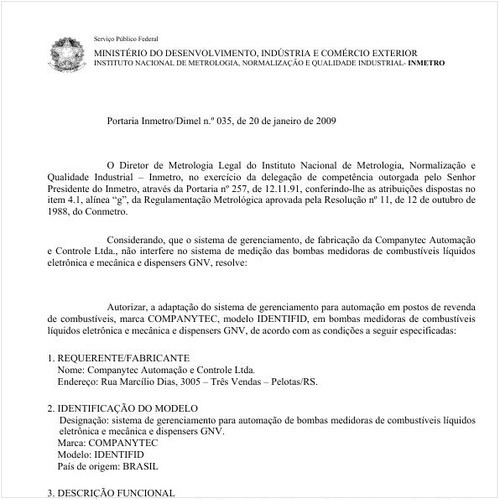 Serviço Público Federal
MINISTÉRIO DO DESENVOLVIMENTO, INDÚSTRIA E COMÉRCIO EXTERIOR
INSTITUTO NACIONAL DE METROLOGIA, NORMALIZAÇÃO E QUALIDADE INDUSTRIAL- INMETRO

Portaria Inmetro/Dimel n.º 035, de 20 de janeiro de 2009

O Diretor de Metrologia Legal do Instituto Nacional de Metrologia, Normalização e Qualidade Industrial – Inmetro, no exercício da delegação de competência outorgada pelo Senhor Presidente do Inmetro, através da Portaria nº 257, de 12.11.91, conferindo-lhe as atribuições dispostas no item 4.1, alínea "g", da Regulamentação Metrológica aprovada pela Resolução nº 11, de 12 de outubro de 1988, do Conmetro.

Considerando, que o sistema de gerenciamento, de fabricação da Companytec Automação e Controle Ltda., não interfere no sistema de medição das bombas medidoras de combustíveis líquidos eletrônica e mecânica e dispensers GNV, resolve:

Autorizar, a adaptação do sistema de gerenciamento para automação em postos de revenda de combustíveis, marca COMPANYTEC, modelo IDENTIFID, em bombas medidoras de combustíveis líquidos eletrônica e mecânica e dispensers GNV, de acordo com as condições a seguir especificadas:

1. REQUERENTE/FABRICANTE
Nome: Companytec Automação e Controle Ltda.
Endereço: Rua Marcílio Dias, 3005 – Três Vendas – Pelotas/RS.

2. IDENTIFICAÇÃO DO MODELO
Designação: sistema de gerenciamento para automação de bombas medidoras de combustíveis líquidos eletrônica e mecânica e dispensers GNV.
Marca: COMPANYTEC
Modelo: IDENTIFID
País de origem: BRASIL

3. DESCRIÇÃO FUNCIONAL